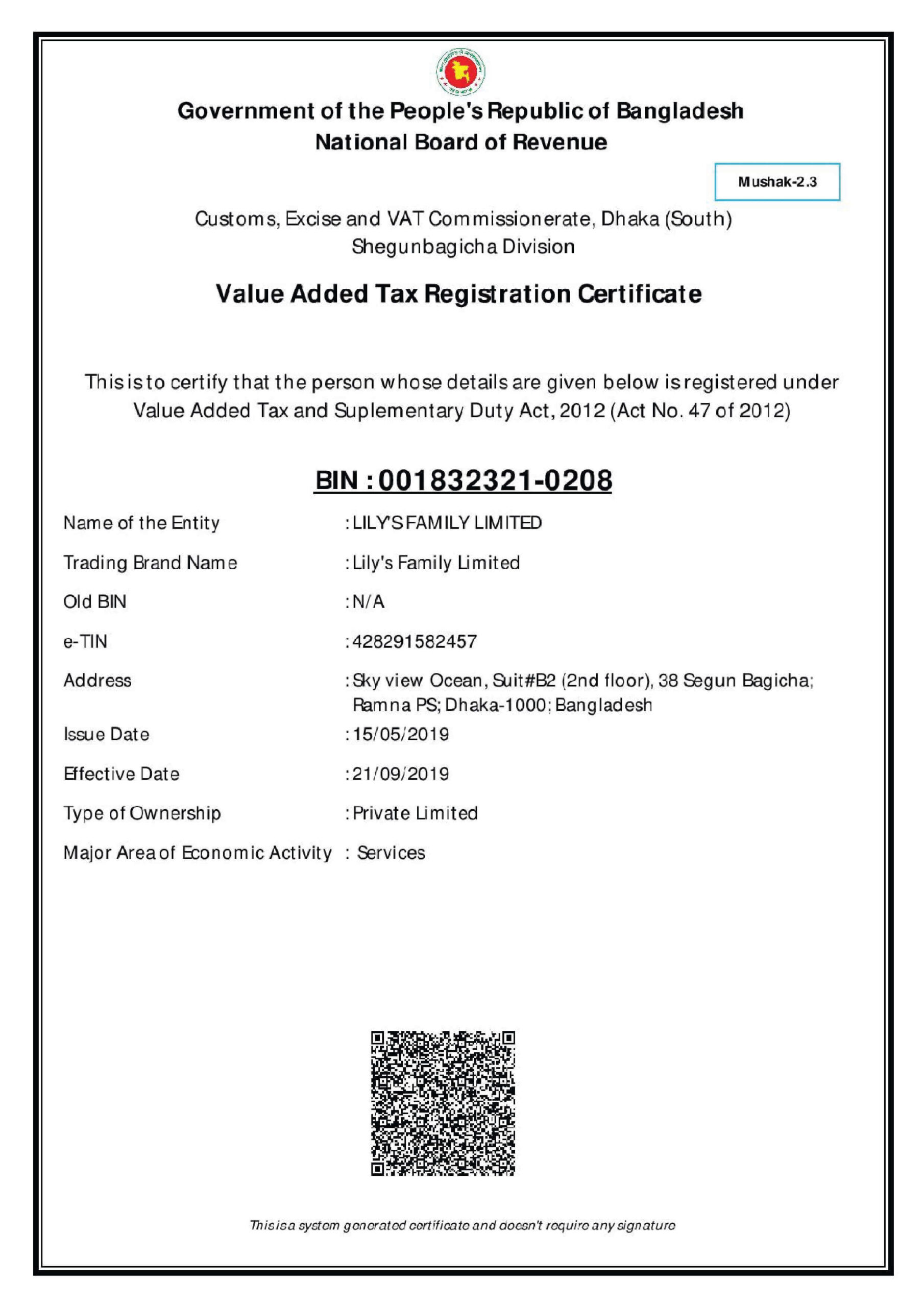 Government of the People's Republic of Bangladesh
National Board of Revenue

Mushak-2.3

Customs, Excise and VAT Commissionerate, Dhaka (South)
Shegunbagicha Division

Value Added Tax Registration Certificate

This is to certify that the person whose details are given below is registered under Value Added Tax and Suplementary Duty Act, 2012 (Act No. 47 of 2012)

BIN : 001832321-0208

Name of the Entity : LILY'S FAMILY LIMITED

Trading Brand Name : Lily's Family Limited

Old BIN : N/A

e-TIN : 428291582457

Address : Sky view Ocean, Suit#B2 (2nd floor), 38 Segun Bagicha; Ramna PS; Dhaka-1000; Bangladesh

Issue Date : 15/05/2019

Effective Date : 21/09/2019

Type of Ownership : Private Limited

Major Area of Economic Activity : Services

This is a system generated certificate and doesn't require any signature